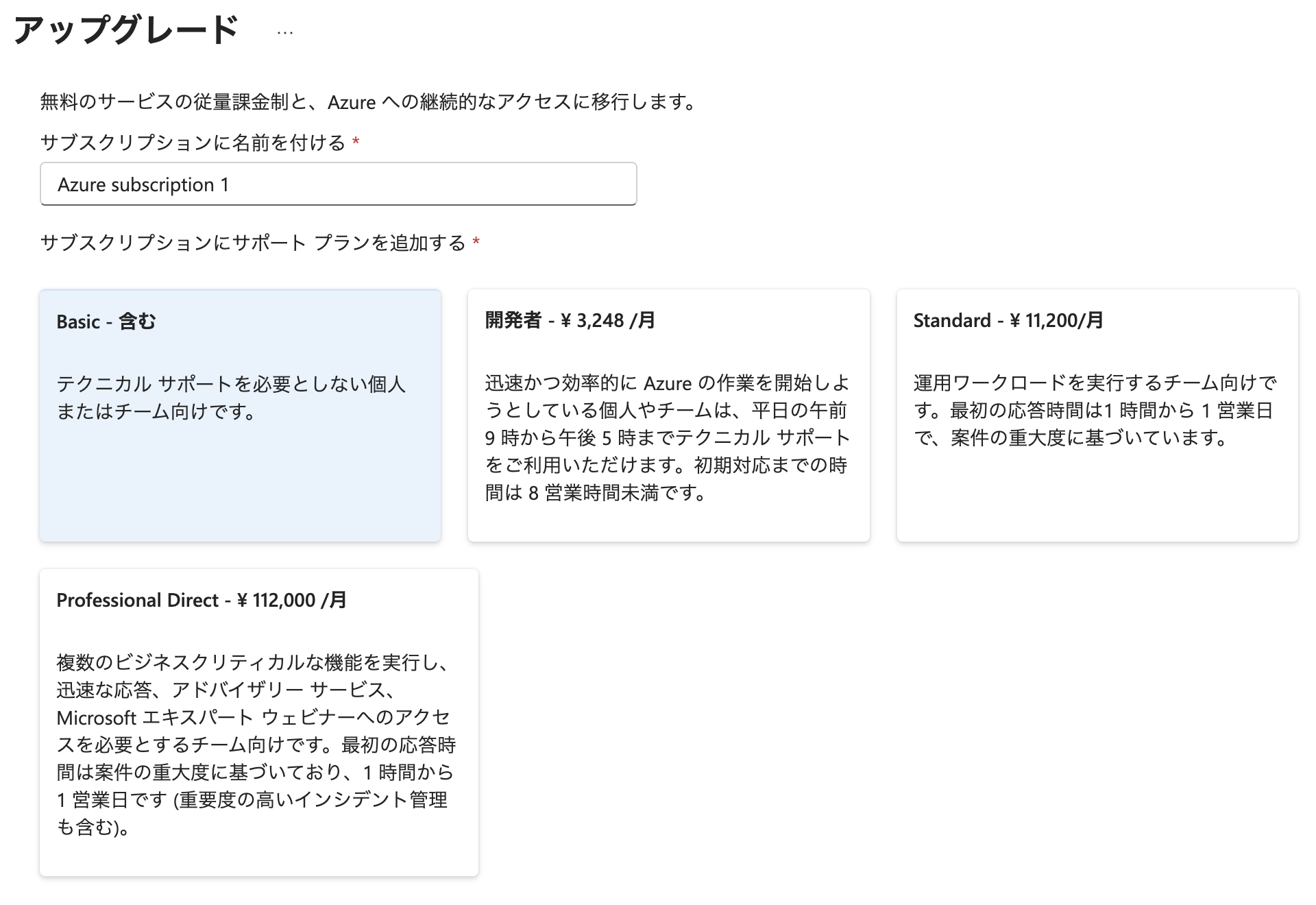 アップグレード ...

無料のサービスの従量課金制と、Azure への継続的なアクセスに移行します。

サブスクリプションに名前を付ける *

Azure subscription 1

サブスクリプションにサポート プランを追加する *

Basic - 含む

テクニカル サポートを必要としない個人またはチーム向けです。

開発者 - ¥ 3,248 /月

迅速かつ効率的に Azure の作業を開始しようとしている個人やチームは、平日の午前 9 時から午後 5 時までテクニカル サポートをご利用いただけます。初期対応までの時間は 8 営業時間未満です。

Standard - ¥ 11,200/月

運用ワークロードを実行するチーム向けです。最初の応答時間は1 時間から 1 営業日で、案件の重大度に基づいています。

Professional Direct - ¥ 112,000 /月

複数のビジネスクリティカルな機能を実行し、迅速な応答、アドバイザリー サービス、Microsoft エキスパート ウェビナーへのアクセスを必要とするチーム向けです。最初の応答時間は案件の重大度に基づいており、1 時間から 1 営業日です (重要度の高いインシデント管理も含む)。